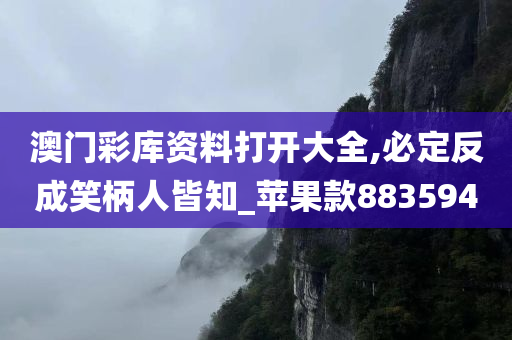 澳门彩库资料打开大全,必定反成笑柄人皆知_苹果款883594